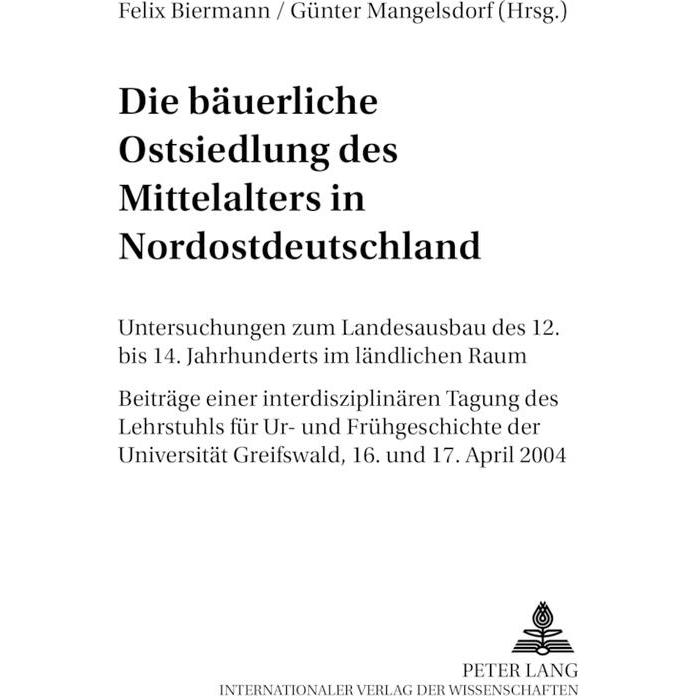 Felix Biermann / Günter Mangelsdorf (Hrsg.)

Die bäuerliche Ostsiedlung des Mittelalters in Nordostdeutschland

Untersuchungen zum Landesausbau des 12. bis 14. Jahrhunderts im ländlichen Raum

Beiträge einer interdisziplinären Tagung des Lehrstuhls für Ur- und Frühgeschichte der Universität Greifswald, 16. und 17. April 2004

PETER LANG
INTERNATIONALER VERLAG DER WISSENSCHAFTEN